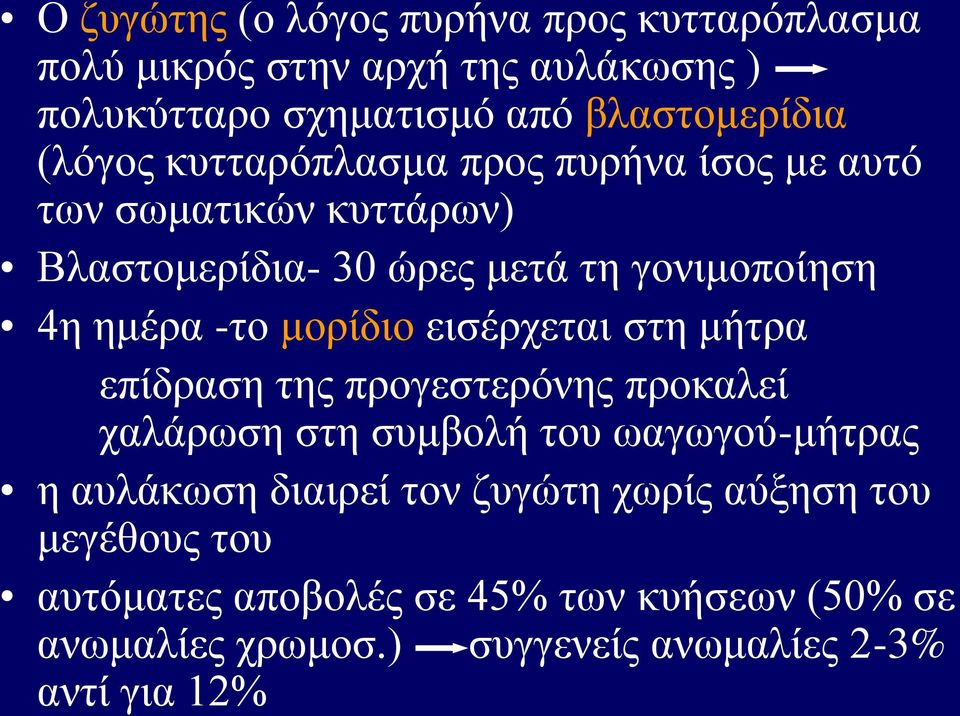 • Ο ζυγώτης (ο λόγος πυρήνα προς κυτταρόπλασμα πολύ μικρός στην αρχή της αυλάκωσης ) → πολυκύτταρο σχηματισμό από βλαστομερίδια (λόγος κυτταρόπλασμα προς πυρήνα ίσος με αυτό των σωματικών κυττάρων)
• Βλαστομερίδια- 30 ώρες μετά τη γονιμοποίηση
• 4η ημέρα -το μορίδιο εισέρχεται στη μήτρα

επίδραση της προγεστερόνης προκαλεί χαλάρωση στη συμβολή του ωαγωγού-μήτρας

• η αυλάκωση διαιρεί τον ζυγώτη χωρίς αύξηση του μεγέθους του
• αυτόματες αποβολές σε 45% των κυήσεων (50% σε ανωμαλίες χρωμοσ.) → συγγενείς ανωμαλίες 2-3% αντί για 12%